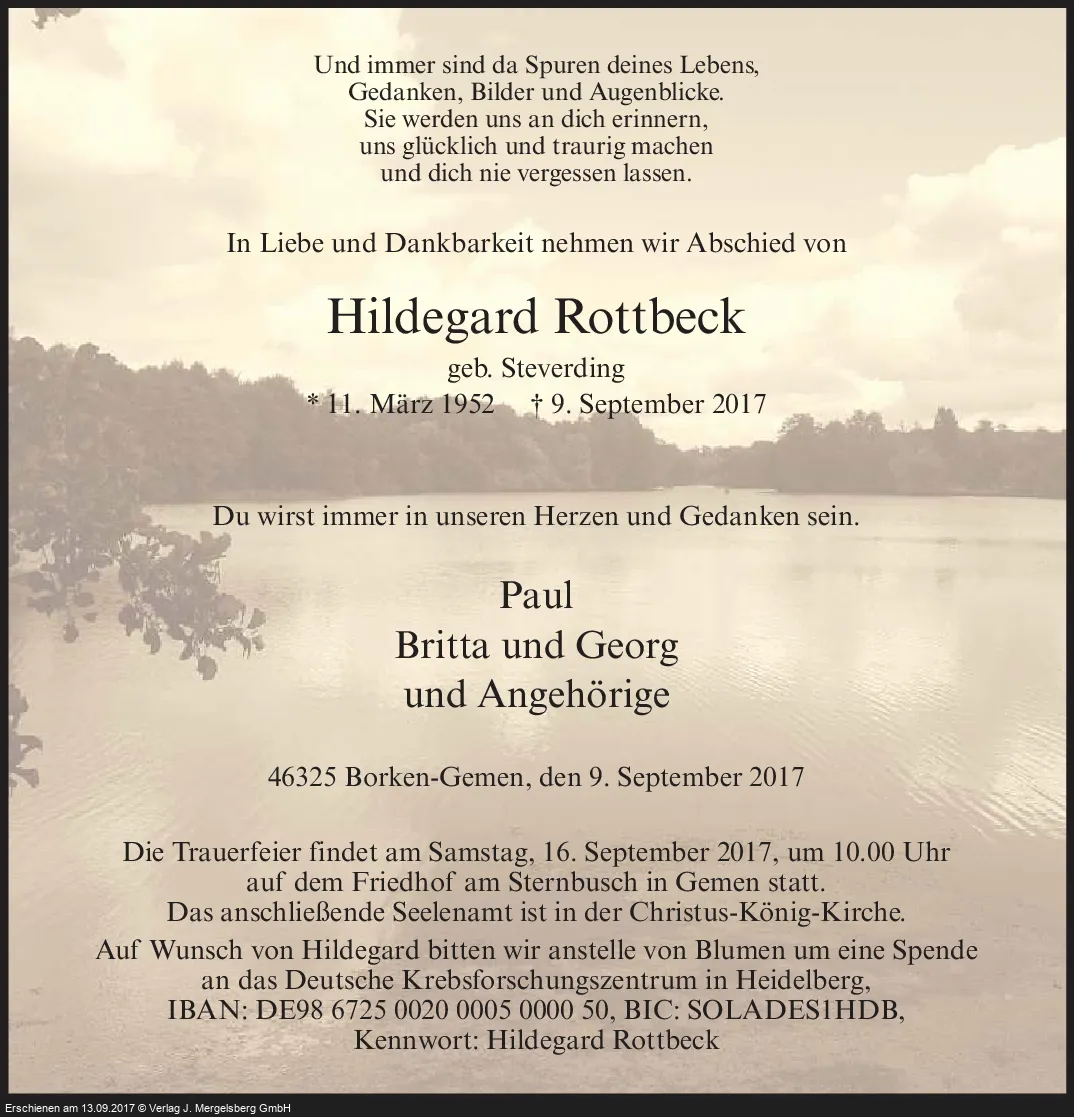 Und immer sind da Spuren deines Lebens,
Gedanken, Bilder und Augenblicke.
Sie werden uns an dich erinnern,
uns glücklich und traurig machen
und dich nie vergessen lassen.

In Liebe und Dankbarkeit nehmen wir Abschied von

Hildegard Rottbeck

geb. Steverding

* 11. März 1952 † 9. September 2017

Du wirst immer in unseren Herzen und Gedanken sein.

Paul
Britta und Georg
und Angehörige

46325 Borken-Gemen, den 9. September 2017

Die Trauerfeier findet am Samstag, 16. September 2017, um 10.00 Uhr auf dem Friedhof am Sternbusch in Gemen statt.
Das anschließende Seelenamt ist in der Christus-König-Kirche.
Auf Wunsch von Hildegard bitten wir anstelle von Blumen um eine Spende an das Deutsche Krebsforschungszentrum in Heidelberg,
IBAN: DE98 6725 0020 0005 0000 50, BIC: SOLADES1HDB,
Kennwort: Hildegard Rottbeck

Erschienen am 13.09.2017 © Verlag J. Mergelsberg GmbH